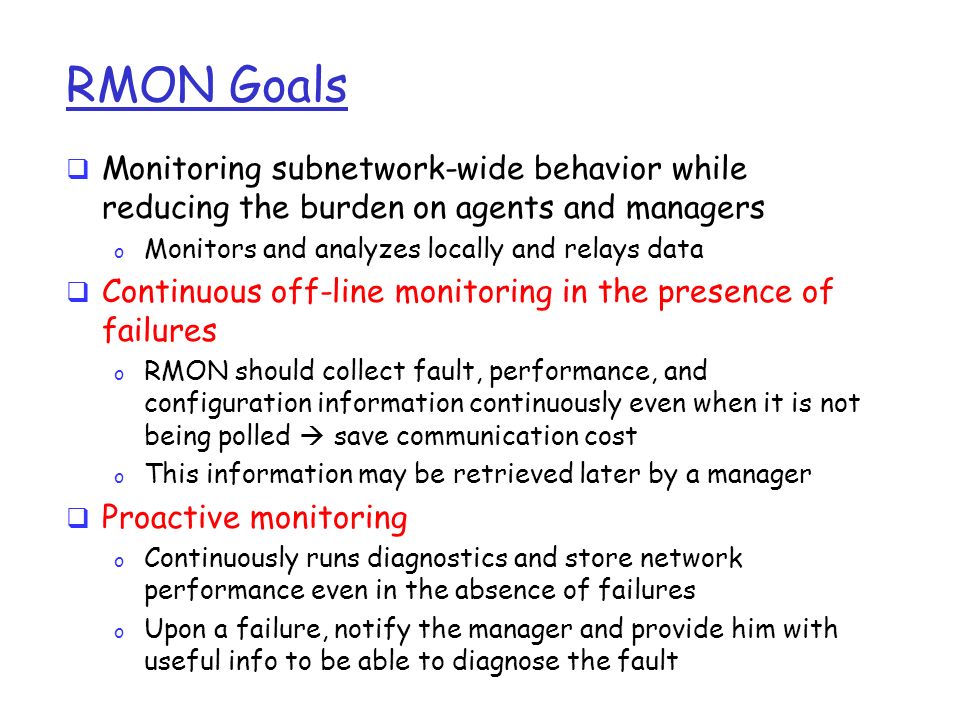 RMON Goals

❑ Monitoring subnetwork-wide behavior while reducing the burden on agents and managers
  o Monitors and analyzes locally and relays data

❑ Continuous off-line monitoring in the presence of failures
  o RMON should collect fault, performance, and configuration information continuously even when it is not being polled → save communication cost
  o This information may be retrieved later by a manager

❑ Proactive monitoring
  o Continuously runs diagnostics and store network performance even in the absence of failures
  o Upon a failure, notify the manager and provide him with useful info to be able to diagnose the fault